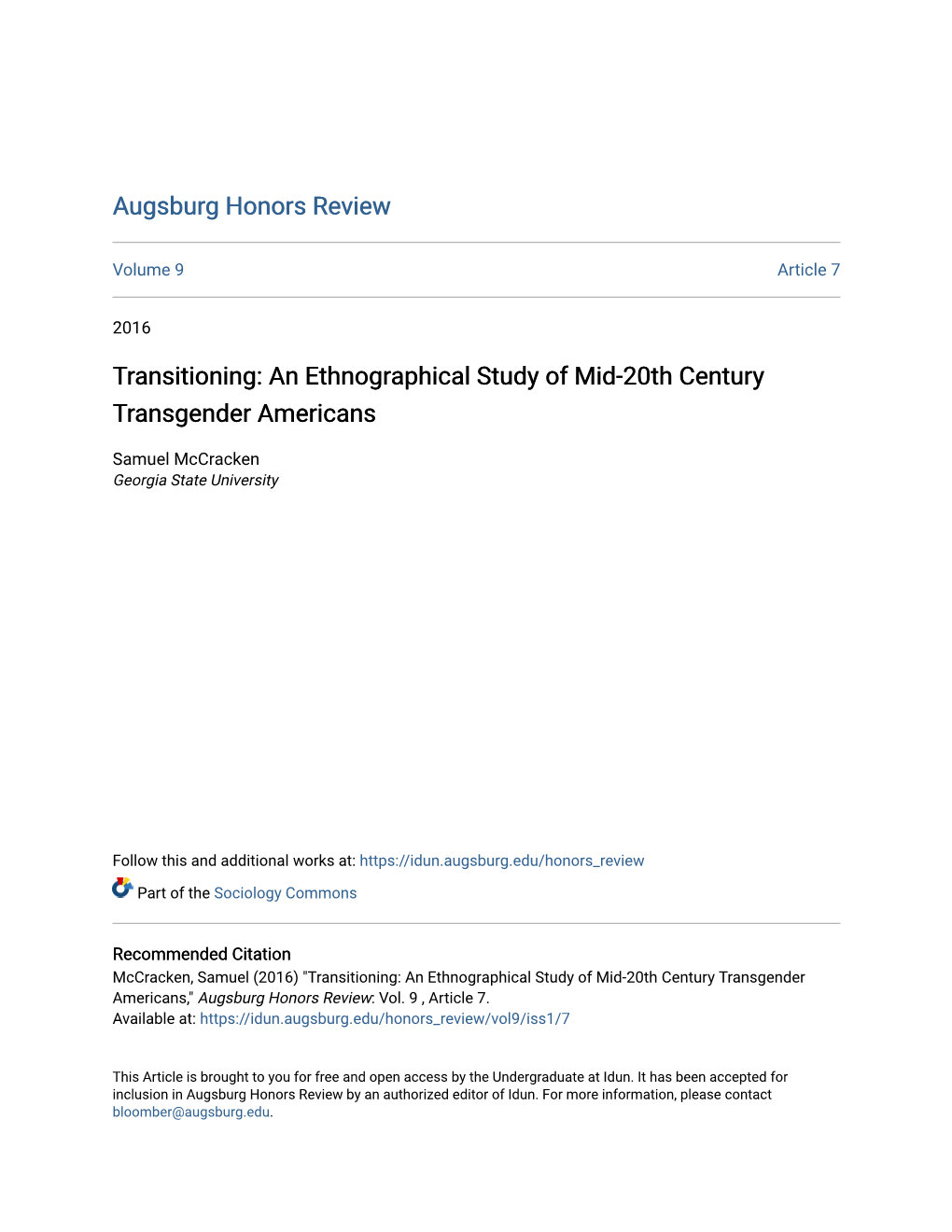 Augsburg Honors Review

Volume 9

Article 7

2016

Transitioning: An Ethnographical Study of Mid-20th Century Transgender Americans

Samuel McCracken
Georgia State University

Follow this and additional works at: https://idun.augsburg.edu/honors_review

Part of the Sociology Commons

Recommended Citation
McCracken, Samuel (2016) "Transitioning: An Ethnographical Study of Mid-20th Century Transgender Americans," Augsburg Honors Review: Vol. 9 , Article 7.
Available at: https://idun.augsburg.edu/honors_review/vol9/iss1/7

This Article is brought to you for free and open access by the Undergraduate at Idun. It has been accepted for inclusion in Augsburg Honors Review by an authorized editor of Idun. For more information, please contact bloomber@augsburg.edu.